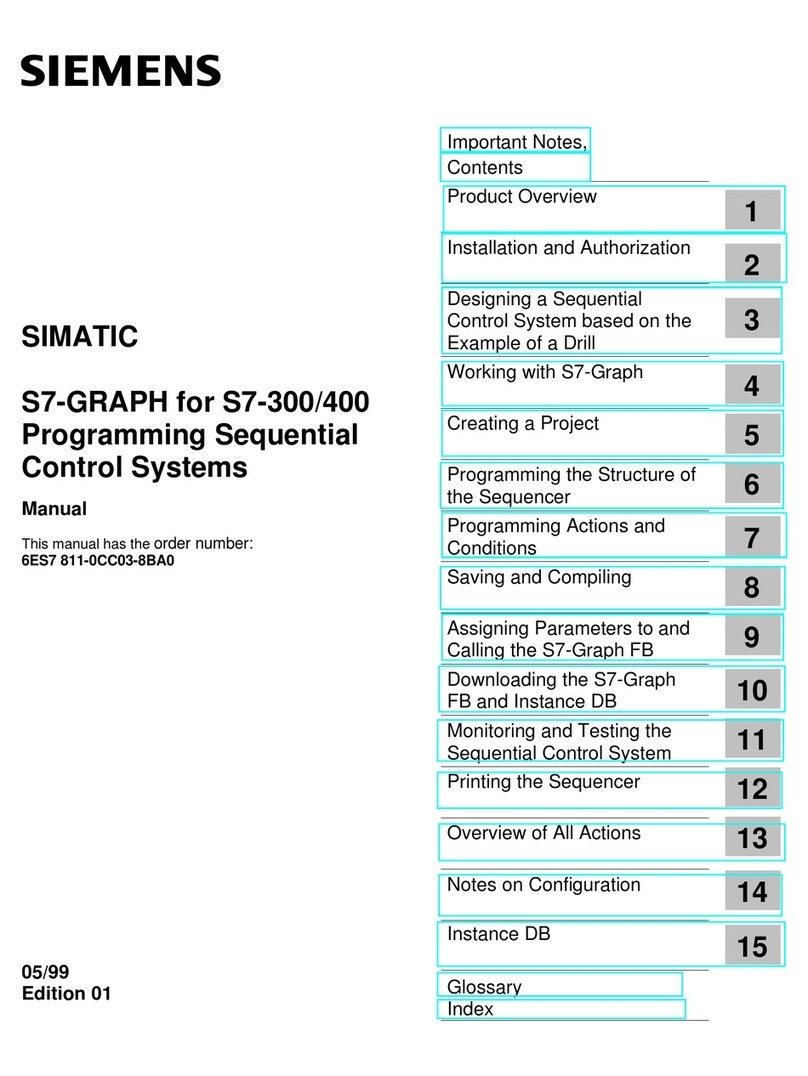 SIEMENS

SIMATIC

S7-GRAPH for S7-300/400
Programming Sequential Control Systems

Manual

This manual has the order number:
6ES7 811-0CC03-8BA0

05/99
Edition 01

Important Notes, Contents

Product Overview 1

Installation and Authorization 2

Designing a Sequential Control System based on the Example of a Drill 3

Working with S7-Graph 4

Creating a Project 5

Programming the Structure of the Sequencer 6

Programming Actions and Conditions 7

Saving and Compiling 8

Assigning Parameters to and Calling the S7-Graph FB 9

Downloading the S7-Graph FB and Instance DB 10

Monitoring and Testing the Sequential Control System 11

Printing the Sequencer 12

Overview of All Actions 13

Notes on Configuration 14

Instance DB 15

Glossary

Index